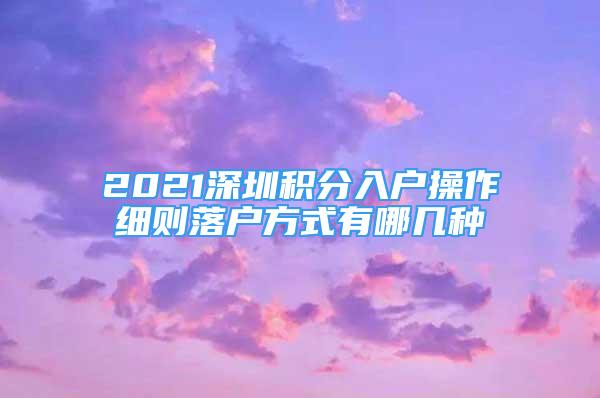 2021深圳积分入户操作细则落户方式有哪几种